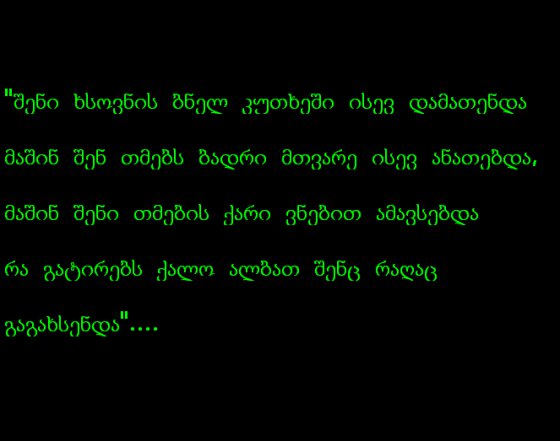 "შენი ხსოვნის ბნელ კუთხეში ისევ დამათენდა

მაშინ შენ თმებს ბადრი მთვარე ისევ ანათებდა,

მაშინ შენი თმების ქარი ვნებით ამავსებდა

რა გატირებს ქალო ალბათ შენც რაღაც

გაგახსენდა"....